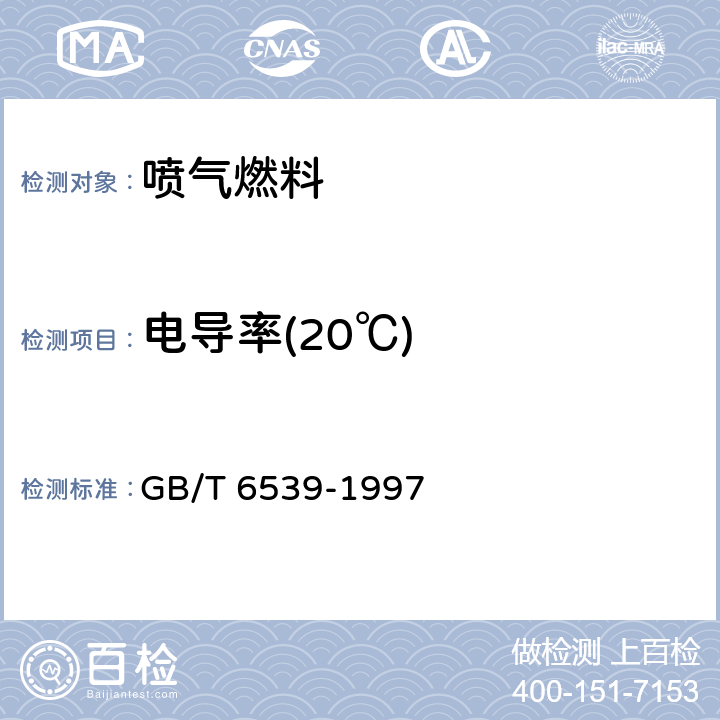 MA CNAS AL ilac-MRA

检测对象： 喷气燃料

检测项目： 电导率(20℃)

检测标准： GB/T 6539-1997

百检 Baijiantest.com

做检测 上百检
400-151-7153